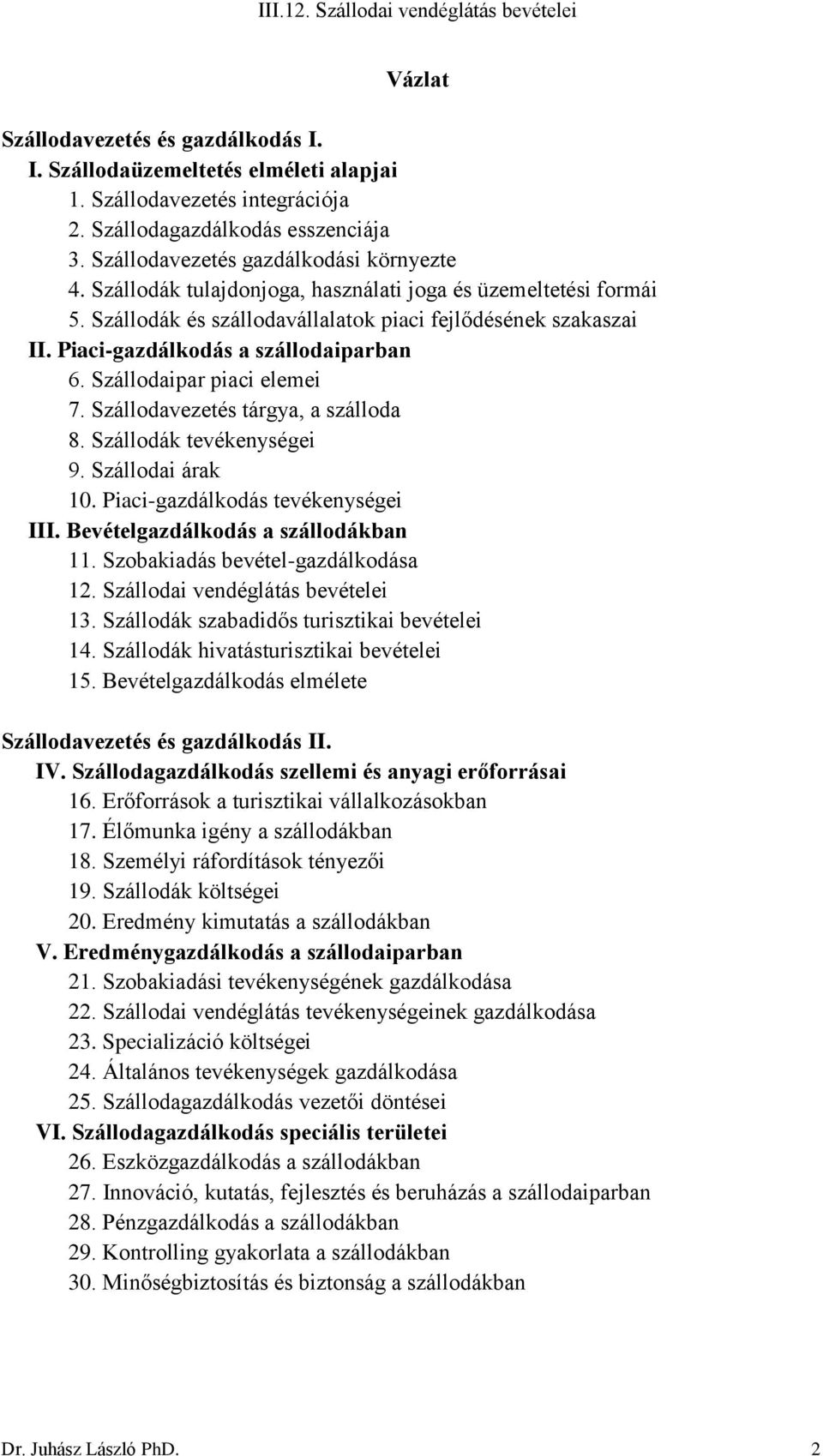 III.12. Szállodai vendéglátás bevételei

Vázlat

Szállodavezetés és gazdálkodás I.
I. Szállodaüzemeltetés elméleti alapjai
1. Szállodavezetés integrációja
2. Szállodagazdálkodás esszenciája
3. Szállodavezetés gazdálkodási környezte
4. Szállodák tulajdonjoga, használati joga és üzemeltetési formái
5. Szállodák és szállodavállalatok piaci fejlődésének szakaszai
II. Piaci-gazdálkodás a szállodaiparban
6. Szállodaipar piaci elemei
7. Szállodavezetés tárgya, a szálloda
8. Szállodák tevékenységei
9. Szállodai árak
10. Piaci-gazdálkodás tevékenységei
III. Bevételgazdálkodás a szállodákban
11. Szobakiadás bevétel-gazdálkodása
12. Szállodai vendéglátás bevételei
13. Szállodák szabadidős turisztikai bevételei
14. Szállodák hivatásturisztikai bevételei
15. Bevételgazdálkodás elmélete

Szállodavezetés és gazdálkodás II.
IV. Szállodagazdálkodás szellemi és anyagi erőforrásai
16. Erőforrások a turisztikai vállalkozásokban
17. Élőmunka igény a szállodákban
18. Személyi ráfordítások tényezői
19. Szállodák költségei
20. Eredmény kimutatás a szállodákban
V. Eredménygazdálkodás a szállodaiparban
21. Szobakiadási tevékenységének gazdálkodása
22. Szállodai vendéglátás tevékenységeinek gazdálkodása
23. Specializáció költségei
24. Általános tevékenységek gazdálkodása
25. Szállodagazdálkodás vezetői döntései
VI. Szállodagazdálkodás speciális területei
26. Eszközgazdálkodás a szállodákban
27. Innováció, kutatás, fejlesztés és beruházás a szállodaiparban
28. Pénzgazdálkodás a szállodákban
29. Kontrolling gyakorlata a szállodákban
30. Minőségbiztosítás és biztonság a szállodákban

Dr. Juhász László PhD. 2